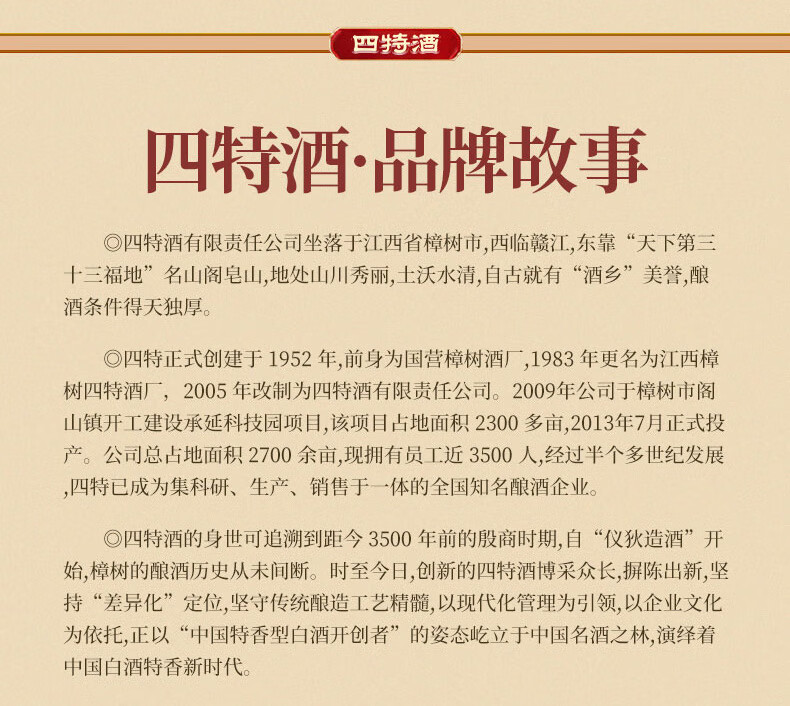 四特酒

四特酒·品牌故事

◎四特酒有限责任公司坐落于江西省樟树市,西临赣江,东靠“天下第三十三福地”名山阁皂山,地处山川秀丽,土沃水清,自古就有“酒乡”美誉,酿酒条件得天独厚。

◎四特正式创建于 1952 年,前身为国营樟树酒厂,1983 年更名为江西樟树四特酒厂, 2005 年改制为四特酒有限责任公司。2009年公司于樟树市阁山镇开工建设承延科技园项目,该项目占地面积 2300 多亩,2013年7月正式投产。公司总占地面积 2700 余亩,现拥有员工近 3500 人,经过半个多世纪发展,四特已成为集科研、生产、销售于一体的全国知名酿酒企业。

◎四特酒的身世可追溯到距今 3500 年前的殷商时期,自“仪狄造酒”开始,樟树的酿酒历史从未间断。时至今日,创新的四特酒博采众长,摒陈出新,坚持“差异化”定位,坚守传统酿造工艺精髓,以现代化管理为引领,以企业文化为依托,正以“中国特香型白酒开创者”的姿态屹立于中国名酒之林,演绎着中国白酒特香新时代。